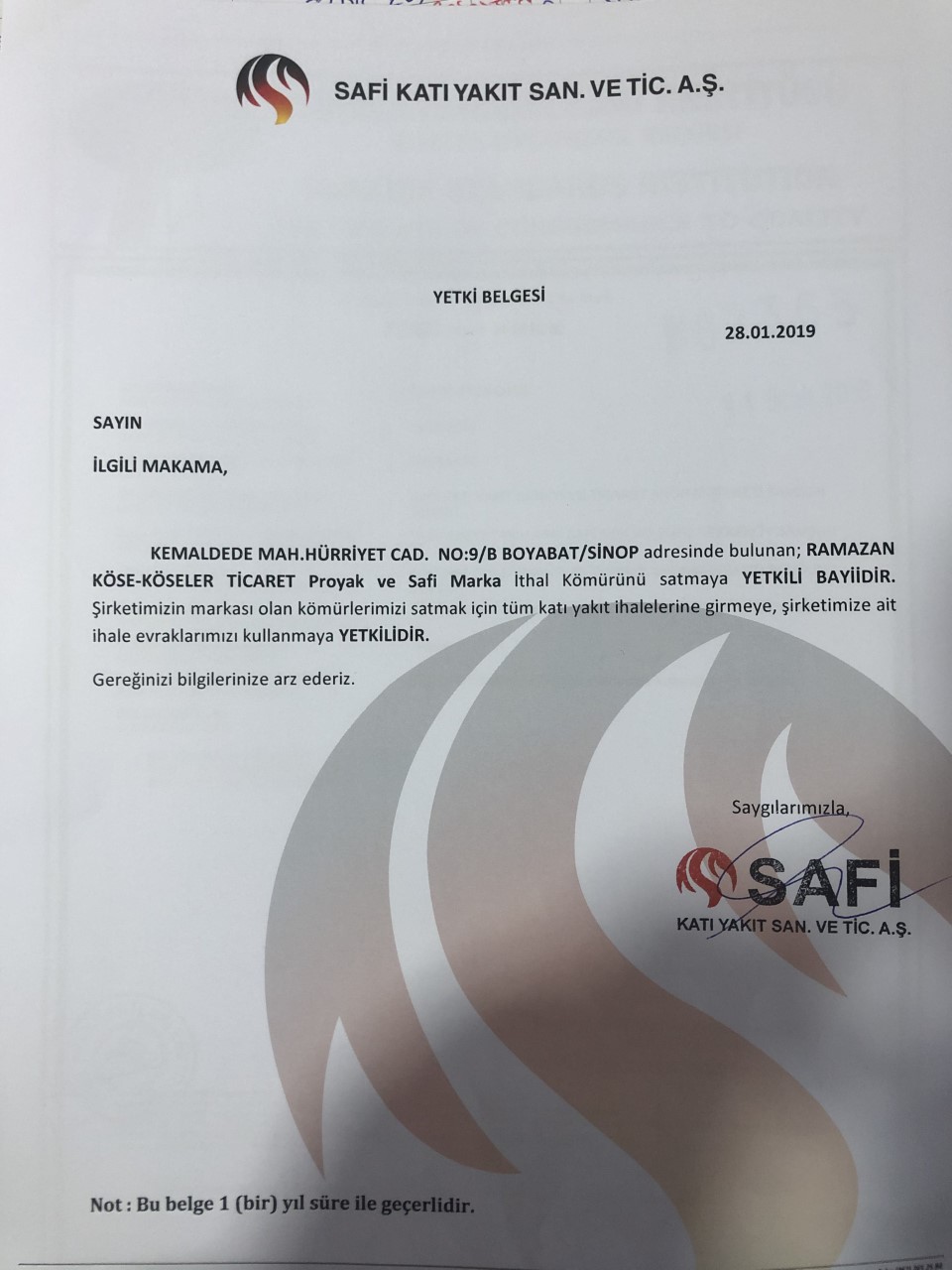 SAFİ KATI YAKIT SAN. VE TİC. A.Ş.

YETKİ BELGESİ

28.01.2019

SAYIN

İLGİLİ MAKAMA,

KEMALDEDE MAH.HÜRRİYET CAD. NO:9/B BOYABAT/SİNOP adresinde bulunan; RAMAZAN KÖSE-KÖSELER TİCARET Proyak ve Safi Marka İthal Kömürünü satmaya YETKİLİ BAYİİDİR. Şirketimizin markası olan kömürlerimizi satmak için tüm katı yakıt ihalelerine girmeye, şirketimize ait ihale evraklarımızı kullanmaya YETKİLİDİR.

Gereğinizi bilgilerinize arz ederiz.

Saygılarımızla,

SAFİ
KATI YAKIT SAN. VE TİC. A.Ş.

Not : Bu belge 1 (bir) yıl süre ile geçerlidir.